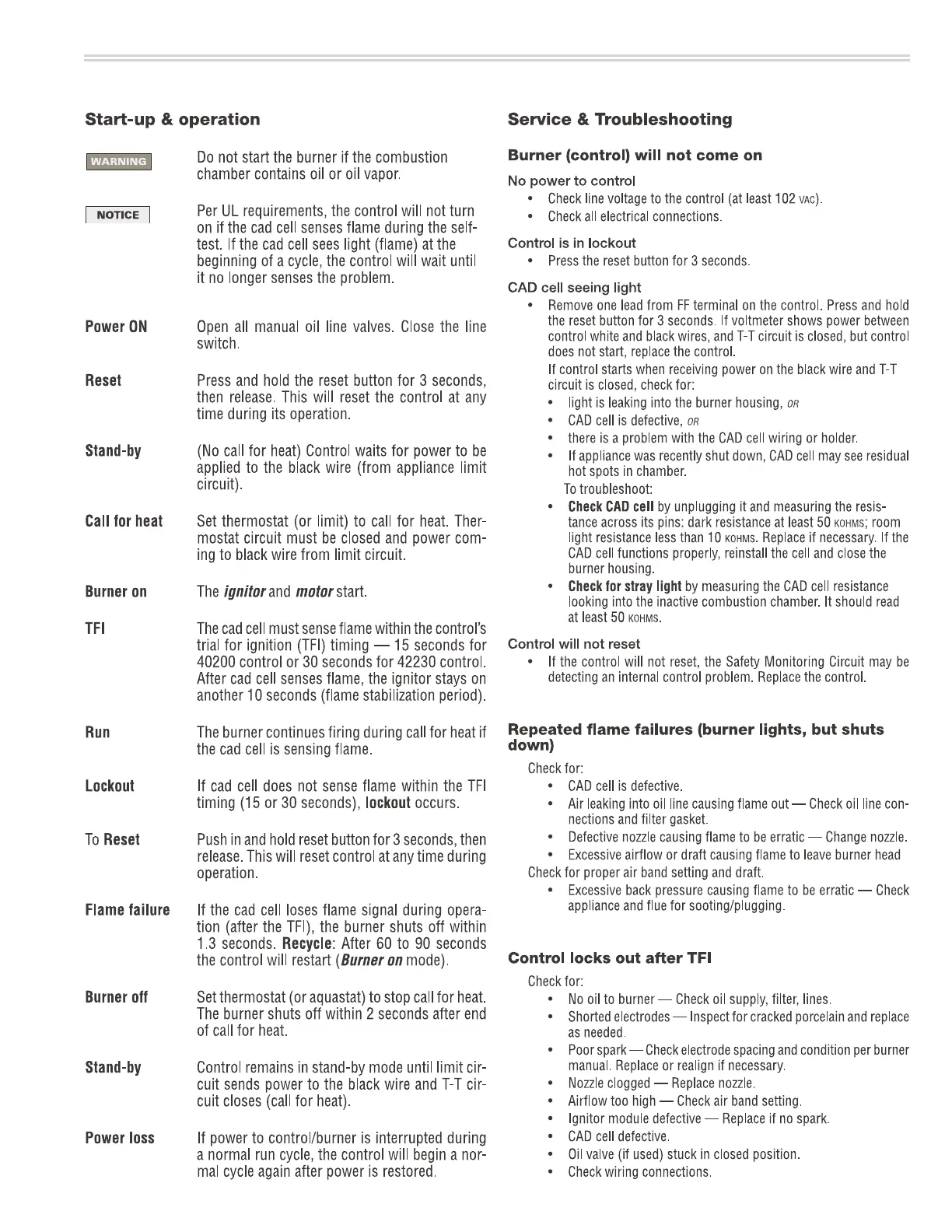 Start-up & operation

WARNING Do not start the burner if the combustion chamber contains oil or oil vapor.

NOTICE Per UL requirements, the control will not turn on if the cad cell senses flame during the self-test. If the cad cell sees light (flame) at the beginning of a cycle, the control will wait until it no longer senses the problem.

Power ON Open all manual oil line valves. Close the line switch.

Reset Press and hold the reset button for 3 seconds, then release. This will reset the control at any time during its operation.

Stand-by (No call for heat) Control waits for power to be applied to the black wire (from appliance limit circuit).

Call for heat Set thermostat (or limit) to call for heat. Thermostat circuit must be closed and power coming to black wire from limit circuit.

Burner on The ignitor and motor start.

TFI The cad cell must sense flame within the control's trial for ignition (TFI) timing — 15 seconds for 40200 control or 30 seconds for 42230 control. After cad cell senses flame, the ignitor stays on another 10 seconds (flame stabilization period).

Run The burner continues firing during call for heat if the cad cell is sensing flame.

Lockout If cad cell does not sense flame within the TFI timing (15 or 30 seconds), lockout occurs.

To Reset Push in and hold reset button for 3 seconds, then release. This will reset control at any time during operation.

Flame failure If the cad cell loses flame signal during operation (after the TFI), the burner shuts off within 1.3 seconds. Recycle: After 60 to 90 seconds the control will restart (Burner on mode).

Burner off Set thermostat (or aquastat) to stop call for heat. The burner shuts off within 2 seconds after end of call for heat.

Stand-by Control remains in stand-by mode until limit circuit sends power to the black wire and T-T circuit closes (call for heat).

Power loss If power to control/burner is interrupted during a normal run cycle, the control will begin a normal cycle again after power is restored.

Service & Troubleshooting

Burner (control) will not come on

No power to control
• Check line voltage to the control (at least 102 VAC).
• Check all electrical connections.

Control is in lockout
• Press the reset button for 3 seconds.

CAD cell seeing light
• Remove one lead from FF terminal on the control. Press and hold the reset button for 3 seconds. If voltmeter shows power between control white and black wires, and T-T circuit is closed, but control does not start, replace the control.
If control starts when receiving power on the black wire and T-T circuit is closed, check for:
• light is leaking into the burner housing, OR
• CAD cell is defective, OR
• there is a problem with the CAD cell wiring or holder.
• If appliance was recently shut down, CAD cell may see residual hot spots in chamber.
To troubleshoot:
• Check CAD cell by unplugging it and measuring the resistance across its pins: dark resistance at least 50 KOHMS; room light resistance less than 10 KOHMS. Replace if necessary. If the CAD cell functions properly, reinstall the cell and close the burner housing.
• Check for stray light by measuring the CAD cell resistance looking into the inactive combustion chamber. It should read at least 50 KOHMS.

Control will not reset
• If the control will not reset, the Safety Monitoring Circuit may be detecting an internal control problem. Replace the control.

Repeated flame failures (burner lights, but shuts down)

Check for:
• CAD cell is defective.
• Air leaking into oil line causing flame out — Check oil line connections and filter gasket.
• Defective nozzle causing flame to be erratic — Change nozzle.
• Excessive airflow or draft causing flame to leave burner head
Check for proper air band setting and draft.
• Excessive back pressure causing flame to be erratic — Check appliance and flue for sooting/plugging.

Control locks out after TFI

Check for:
• No oil to burner — Check oil supply, filter, lines.
• Shorted electrodes — Inspect for cracked porcelain and replace as needed.
• Poor spark — Check electrode spacing and condition per burner manual. Replace or realign if necessary.
• Nozzle clogged — Replace nozzle.
• Airflow too high — Check air band setting.
• Ignitor module defective — Replace if no spark.
• CAD cell defective.
• Oil valve (if used) stuck in closed position.
• Check wiring connections.